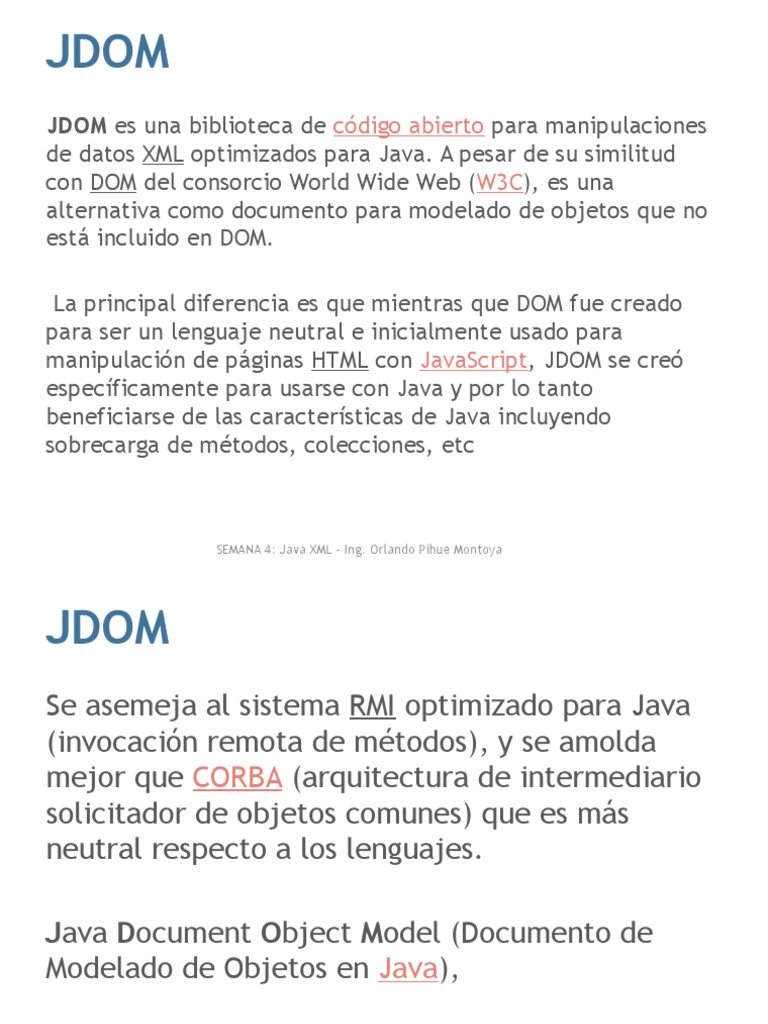 JDOM

JDOM es una biblioteca de código abierto para manipulaciones de datos XML optimizados para Java. A pesar de su similitud con DOM del consorcio World Wide Web (W3C), es una alternativa como documento para modelado de objetos que no está incluido en DOM.

La principal diferencia es que mientras que DOM fue creado para ser un lenguaje neutral e inicialmente usado para manipulación de páginas HTML con JavaScript, JDOM se creó específicamente para usarse con Java y por lo tanto beneficiarse de las características de Java incluyendo sobrecarga de métodos, colecciones, etc

SEMANA 4: Java XML - Ing. Orlando Pihue Montoya

JDOM

Se asemeja al sistema RMI optimizado para Java (invocación remota de métodos), y se amolda mejor que CORBA (arquitectura de intermediario solicitador de objetos comunes) que es más neutral respecto a los lenguajes.

Java Document Object Model (Documento de Modelado de Objetos en Java),